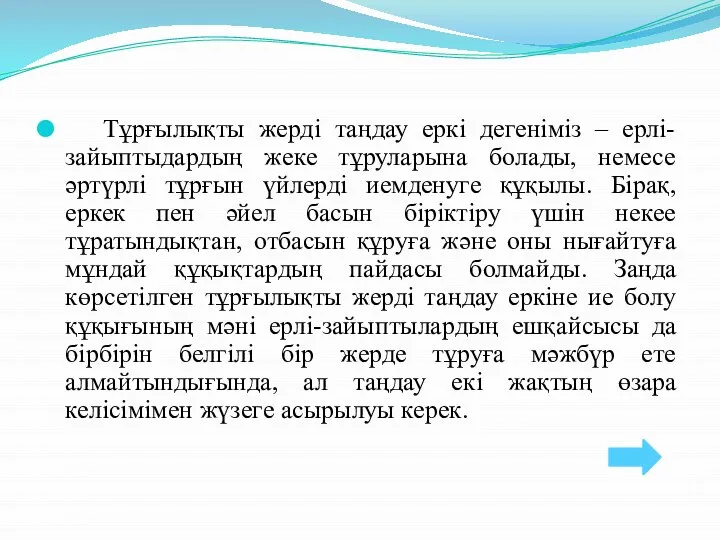 Тұрғылықты жерді таңдау еркі дегеніміз – ерлі-зайыптыдардың жеке тұруларына болады, немесе әртүрлі тұрғын үйлерді иемденуге құқылы. Бірақ, еркек пен әйел басын біріктіру үшін некее тұратындықтан, отбасын құруға және оны нығайтуға мұндай құқықтардың пайдасы болмайды. Заңда көрсетілген тұрғылықты жерді таңдау еркіне ие болу құқығының мәні ерлі-зайыптылардың ешқайсысы да бірбірін белгілі бір жерде тұруға мәжбүр ете алмайтындығында, ал таңдау екі жақтың өзара келісімімен жүзеге асырылуы керек.